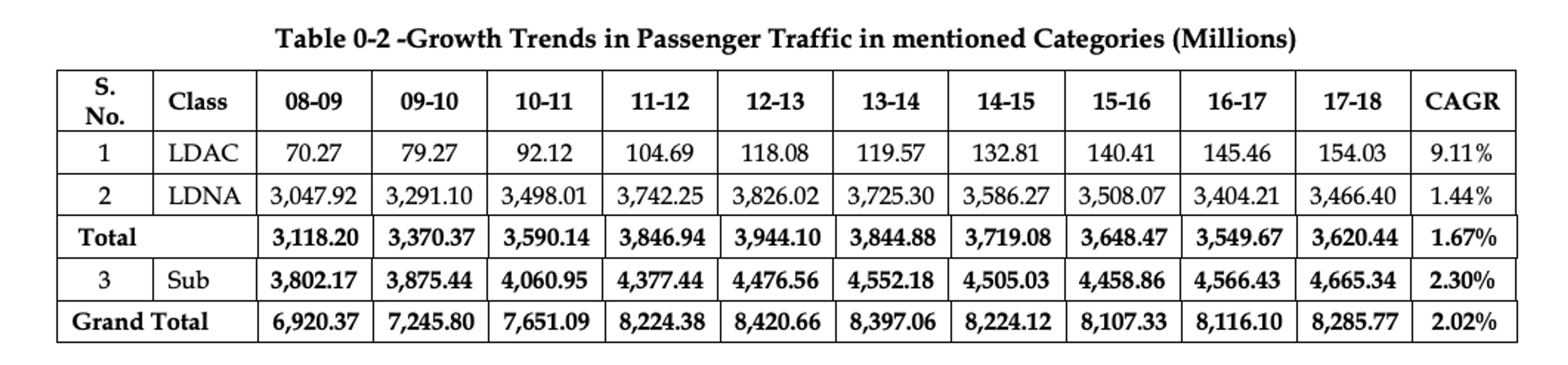 Table 0-2 -Growth Trends in Passenger Traffic in mentioned Categories (Millions)

| S. No. | Class | 08-09 | 09-10 | 10-11 | 11-12 | 12-13 | 13-14 | 14-15 | 15-16 | 16-17 | 17-18 | CAGR |
|---|---|---|---|---|---|---|---|---|---|---|---|---|
| 1 | LDAC | 70.27 | 79.27 | 92.12 | 104.69 | 118.08 | 119.57 | 132.81 | 140.41 | 145.46 | 154.03 | 9.11% |
| 2 | LDNA | 3,047.92 | 3,291.10 | 3,498.01 | 3,742.25 | 3,826.02 | 3,725.30 | 3,586.27 | 3,508.07 | 3,404.21 | 3,466.40 | 1.44% |
| Total | | 3,118.20 | 3,370.37 | 3,590.14 | 3,846.94 | 3,944.10 | 3,844.88 | 3,719.08 | 3,648.47 | 3,549.67 | 3,620.44 | 1.67% |
| 3 | Sub | 3,802.17 | 3,875.44 | 4,060.95 | 4,377.44 | 4,476.56 | 4,552.18 | 4,505.03 | 4,458.86 | 4,566.43 | 4,665.34 | 2.30% |
| Grand Total | | 6,920.37 | 7,245.80 | 7,651.09 | 8,224.38 | 8,420.66 | 8,397.06 | 8,224.12 | 8,107.33 | 8,116.10 | 8,285.77 | 2.02% |